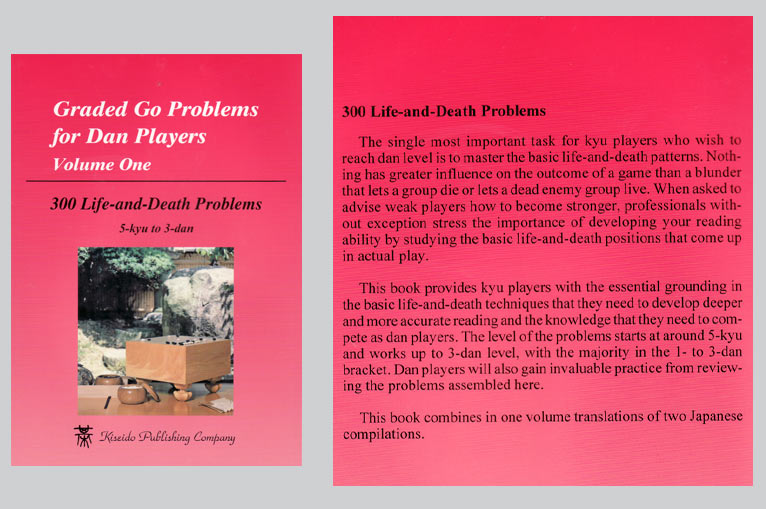 Graded Go Problems for Dan Players
Volume One

300 Life-and-Death Problems
5-kyu to 3-dan

Kiseido Publishing Company

300 Life-and-Death Problems

The single most important task for kyu players who wish to reach dan level is to master the basic life-and-death patterns. Nothing has greater influence on the outcome of a game than a blunder that lets a group die or lets a dead enemy group live. When asked to advise weak players how to become stronger, professionals without exception stress the importance of developing your reading ability by studying the basic life-and-death positions that come up in actual play.

This book provides kyu players with the essential grounding in the basic life-and-death techniques that they need to develop deeper and more accurate reading and the knowledge that they need to compete as dan players. The level of the problems starts at around 5-kyu and works up to 3-dan level, with the majority in the 1- to 3-dan bracket. Dan players will also gain invaluable practice from reviewing the problems assembled here.

This book combines in one volume translations of two Japanese compilations.